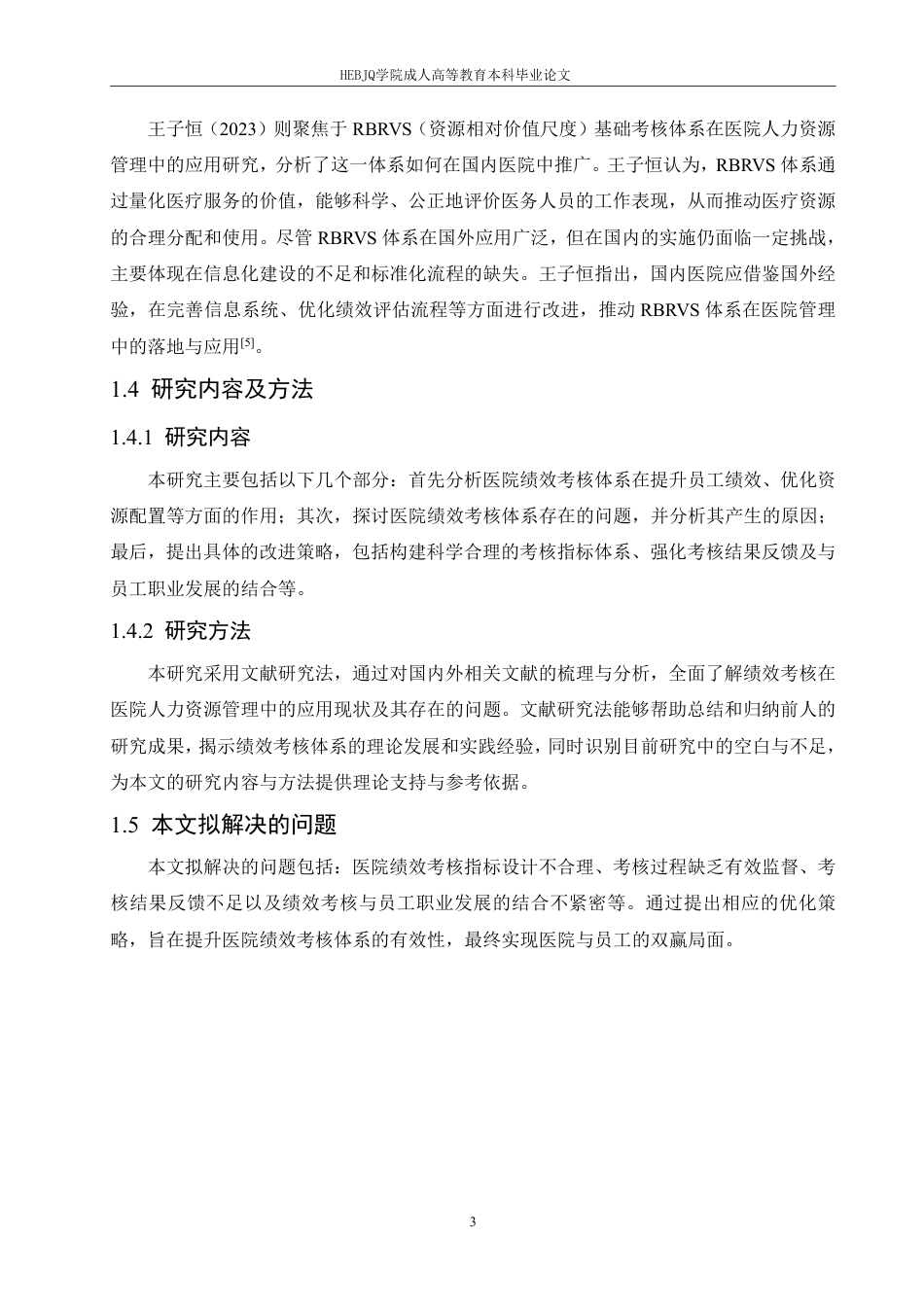 HEBJQ学院成人高等教育本科毕业论文

王子恒（2023）则聚焦于 RBRVS（资源相对价值尺度）基础考核体系在医院人力资源管理中的应用研究，分析了这一体系如何在国内医院中推广。王子恒认为，RBRVS 体系通过量化医疗服务的价值，能够科学、公正地评价医务人员的工作表现，从而推动医疗资源的合理分配和使用。尽管 RBRVS 体系在国外应用广泛，但在国内的实施仍面临一定挑战，主要体现在信息化建设的不足和标准化流程的缺失。王子恒指出，国内医院应借鉴国外经验，在完善信息系统、优化绩效评估流程等方面进行改进，推动 RBRVS 体系在医院管理中的落地与应用$^{[5]}$。

1.4 研究内容及方法

1.4.1 研究内容

本研究主要包括以下几个部分：首先分析医院绩效考核体系在提升员工绩效、优化资源配置等方面的作用；其次，探讨医院绩效考核体系存在的问题，并分析其产生的原因；最后，提出具体的改进策略，包括构建科学合理的考核指标体系、强化考核结果反馈及与员工职业发展的结合等。

1.4.2 研究方法

本研究采用文献研究法，通过对国内外相关文献的梳理与分析，全面了解绩效考核在医院人力资源管理中的应用现状及其存在的问题。文献研究法能够帮助总结和归纳前人的研究成果，揭示绩效考核体系的理论发展和实践经验，同时识别目前研究中的空白与不足，为本文的研究内容与方法提供理论支持与参考依据。

1.5 本文拟解决的问题

本文拟解决的问题包括：医院绩效考核指标设计不合理、考核过程缺乏有效监督、考核结果反馈不足以及绩效考核与员工职业发展的结合不紧密等。通过提出相应的优化策略，旨在提升医院绩效考核体系的有效性，最终实现医院与员工的双赢局面。

3